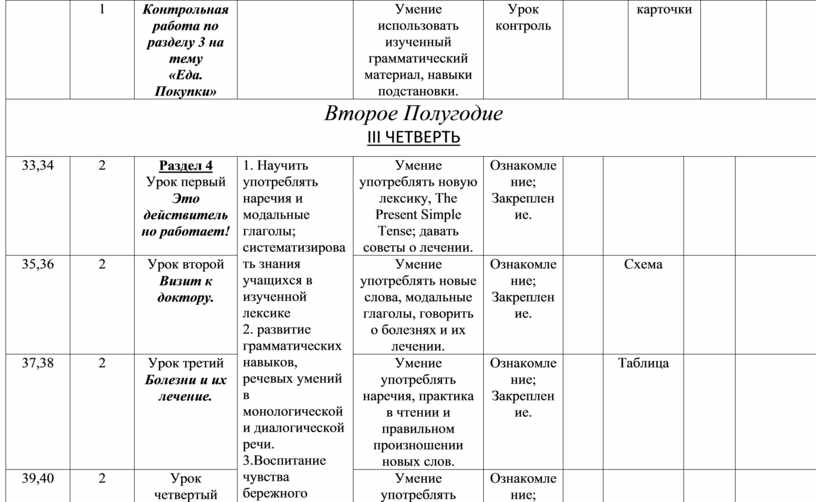 | | 1 | Контрольная работа по разделу 3 на тему «Еда. Покупки» | | Умение использовать изученный грамматический материал, навыки подстановки. | Урок контроль | | карточки | | |
|---|---|---|---|---|---|---|---|---|---|
| Второе Полугодие III ЧЕТВЕРТЬ | | | | | | | | | |
| 33,34 | 2 | Раздел 4 Урок первый Это действительно работает! | 1. Научить употреблять наречия и модальные глаголы; систематизировать знания учащихся в изученной лексике 2. развитие грамматических навыков, речевых умений в монологической и диалогической речи. 3.Воспитание чувства бережного | Умение употреблять новую лексику, The Present Simple Tense; давать советы о лечении. | Ознакомление; Закрепление. | | | | |
| 35,36 | 2 | Урок второй Визит к доктору. | | Умение употреблять новые слова, модальные глаголы, говорить о болезнях и их лечении. | Ознакомление; Закрепление. | | Схема | | |
| 37,38 | 2 | Урок третий Болезни и их лечение. | | Умение употреблять наречия, практика в чтении и правильном произношении новых слов. | Ознакомление; Закрепление. | | Таблица | | |
| 39,40 | 2 | Урок четвертый | | Умение употреблять | Ознакомление; | | | | |